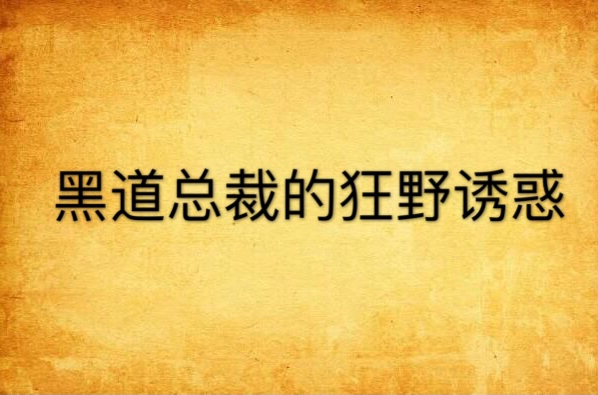 黑道总裁的狂野诱惑